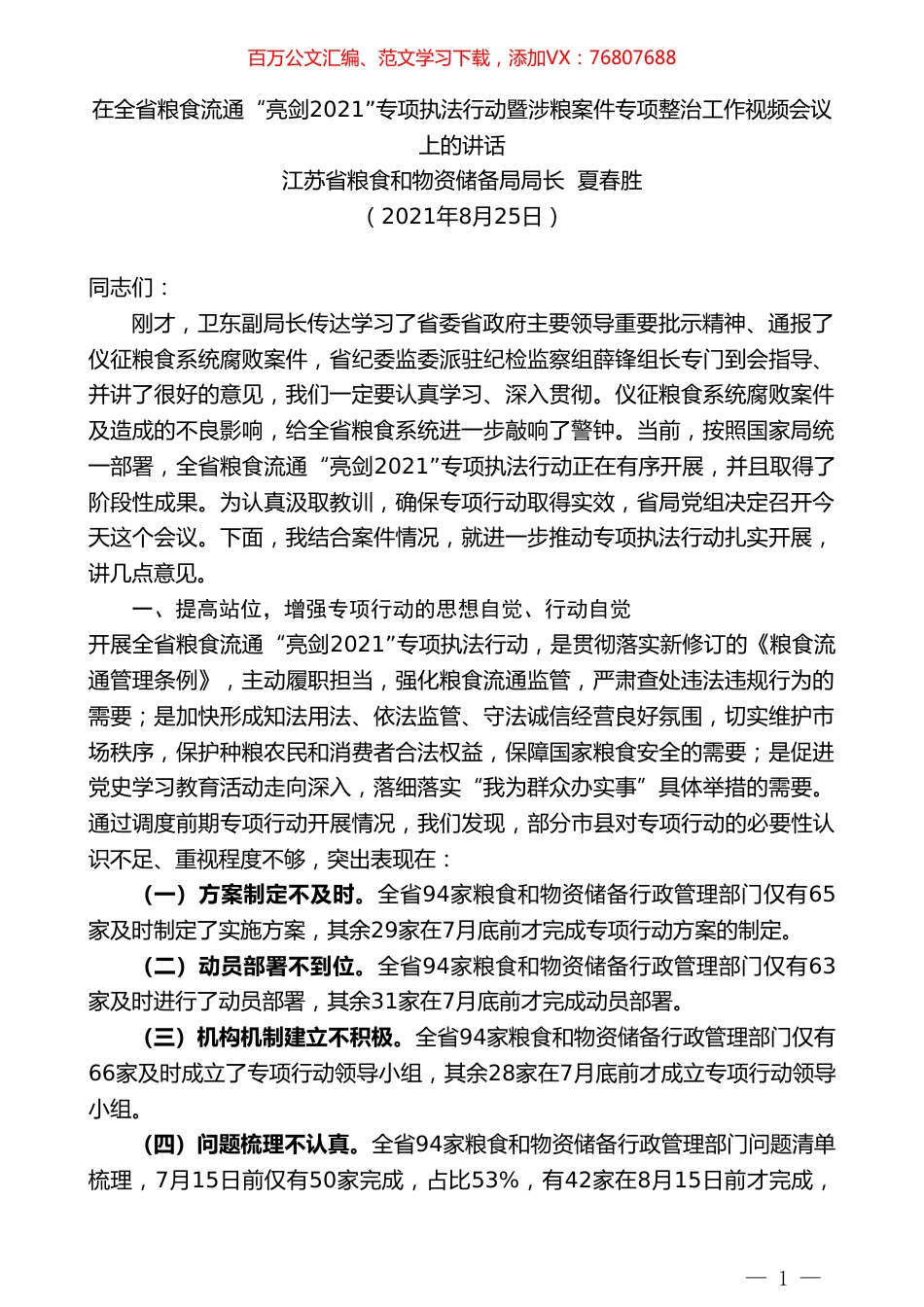 百万公文汇编、范文学习下载，添加VX：76807688

在全省粮食流通“亮剑2021”专项执法行动暨涉粮案件专项整治工作视频会议上的讲话
江苏省粮食和物资储备局局长 夏春胜
（2021年8月25日）

同志们：

刚才，卫东副局长传达学习了省委省政府主要领导重要批示精神、通报了仪征粮食系统腐败案件，省纪委监委派驻纪检监察组薛锋组长专门到会指导、并讲了很好的意见，我们一定要认真学习、深入贯彻。仪征粮食系统腐败案件及造成的不良影响，给全省粮食系统进一步敲响了警钟。当前，按照国家局统一部署，全省粮食流通“亮剑2021”专项执法行动正在有序开展，并且取得了阶段性成果。为认真汲取教训，确保专项行动取得实效，省局党组决定召开今天这个会议。下面，我结合案件情况，就进一步推动专项执法行动扎实开展，讲几点意见。

一、提高站位，增强专项行动的思想自觉、行动自觉

开展全省粮食流通“亮剑2021”专项执法行动，是贯彻落实新修订的《粮食流通管理条例》，主动履职担当，强化粮食流通监管，严肃查处违法违规行为的需要；是加快形成知法用法、依法监管、守法诚信经营良好氛围，切实维护市场秩序，保护种粮农民和消费者合法权益，保障国家粮食安全的需要；是促进党史学习教育活动走向深入，落细落实“我为群众办实事”具体举措的需要。通过调度前期专项行动开展情况，我们发现，部分市县对专项行动的必要性认识不足、重视程度不够，突出表现在：

（一）方案制定不及时。全省94家粮食和物资储备行政管理部门仅有65家及时制定了实施方案，其余29家在7月底前才完成专项行动方案的制定。

（二）动员部署不到位。全省94家粮食和物资储备行政管理部门仅有63家及时进行了动员部署，其余31家在7月底前才完成动员部署。

（三）机构机制建立不积极。全省94家粮食和物资储备行政管理部门仅有66家及时成立了专项行动领导小组，其余28家在7月底前才成立专项行动领导小组。

（四）问题梳理不认真。全省94家粮食和物资储备行政管理部门问题清单梳理，7月15日前仅有50家完成，占比53%，有42家在8月15日前才完成，

— 1 —